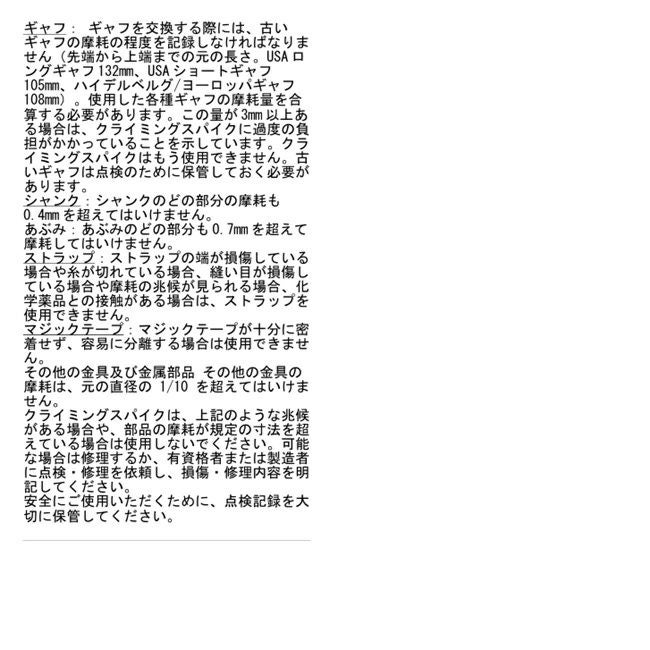 ギャフ： ギャフを交換する際には、古いギャフの摩耗の程度を記録しなければなりません（先端から上端までの元の長さ。USAロングギャフ132mm、USAショートギャフ105mm、ハイデルベルグ/ヨーロッパギャフ108mm）。使用した各種ギャフの摩耗量を合算する必要があります。この量が3mm以上ある場合は、クライミングスパイクに過度の負担がかかっていることを示しています。クライミングスパイクはもう使用できません。古いギャフは点検のために保管しておく必要があります。

シャンク：シャンクのどの部分の摩耗も0.4mmを超えてはいけません。

あぶみ：あぶみのどの部分も0.7mmを超えて摩耗してはいけません。

ストラップ：ストラップの端が損傷している場合や糸が切れている場合、縫い目が損傷している場合や摩耗の兆候が見られる場合、化学薬品との接触がある場合は、ストラップを使用できません。

マジックテープ：マジックテープが十分に密着せず、容易に分離する場合は使用できません。

その他の金具及び金属部品 その他の金具の摩耗は、元の直径の1/10を超えてはいけません。

クライミングスパイクは、上記のような兆候がある場合や、部品の摩耗が規定の寸法を超えている場合は使用しないでください。可能な場合は修理するか、有資格者または製造者に点検・修理を依頼し、損傷・修理内容を明記してください。

安全にご使用いただくために、点検記録を大切に保管してください。